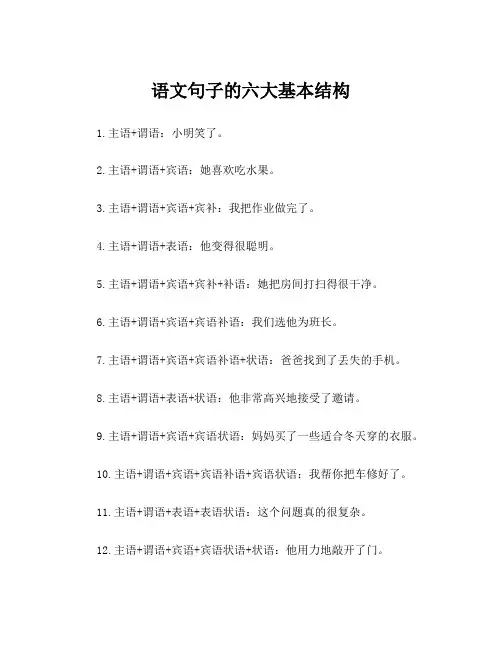 语文句子的六大基本结构

1. 主语+谓语：小明笑了。

2. 主语+谓语+宾语：她喜欢吃水果。

3. 主语+谓语+宾语+宾补：我把作业做完了。

4. 主语+谓语+表语：他变得很聪明。

5. 主语+谓语+宾语+宾补+补语：她把房间打扫得很干净。

6. 主语+谓语+宾语+宾语补语：我们选他为班长。

7. 主语+谓语+宾语+宾语补语+状语：爸爸找到了丢失的手机。

8. 主语+谓语+表语+状语：他非常高兴地接受了邀请。

9. 主语+谓语+宾语+宾语状语：妈妈买了一些适合冬天穿的衣服。

10. 主语+谓语+宾语+宾语补语+宾语状语：我帮你把车修好了。

11. 主语+谓语+表语+表语状语：这个问题真的很复杂。

12. 主语+谓语+宾语+宾语状语+状语：他用力地敲开了门。